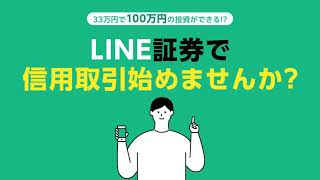 33万円で100万円の投資ができる!?

LINE証券で
信用取引始めませんか?